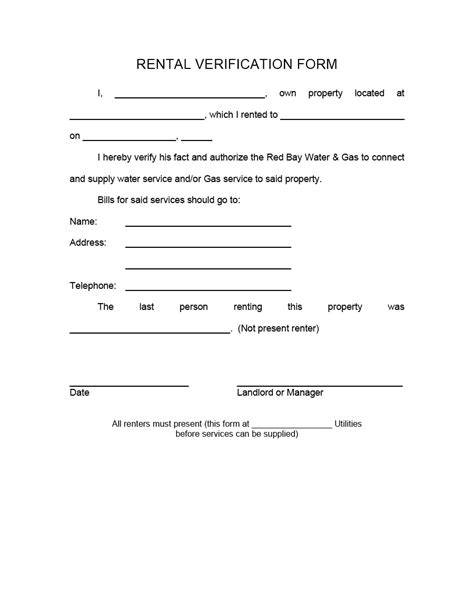 RENTAL VERIFICATION FORM

I, ____________________________, own property located at ____________________________, which I rented to ____________________________ on ____________________, ______

I hereby verify his fact and authorize the Red Bay Water & Gas to connect and supply water service and/or Gas service to said property.

Bills for said services should go to:

Name: ______________________________

Address: ______________________________

______________________________

Telephone: ______________________________

The last person renting this property was ______________________________. (Not present renter)

______________________ Date

______________________________ Landlord or Manager

All renters must present (this form at ________________ Utilities before services can be supplied)